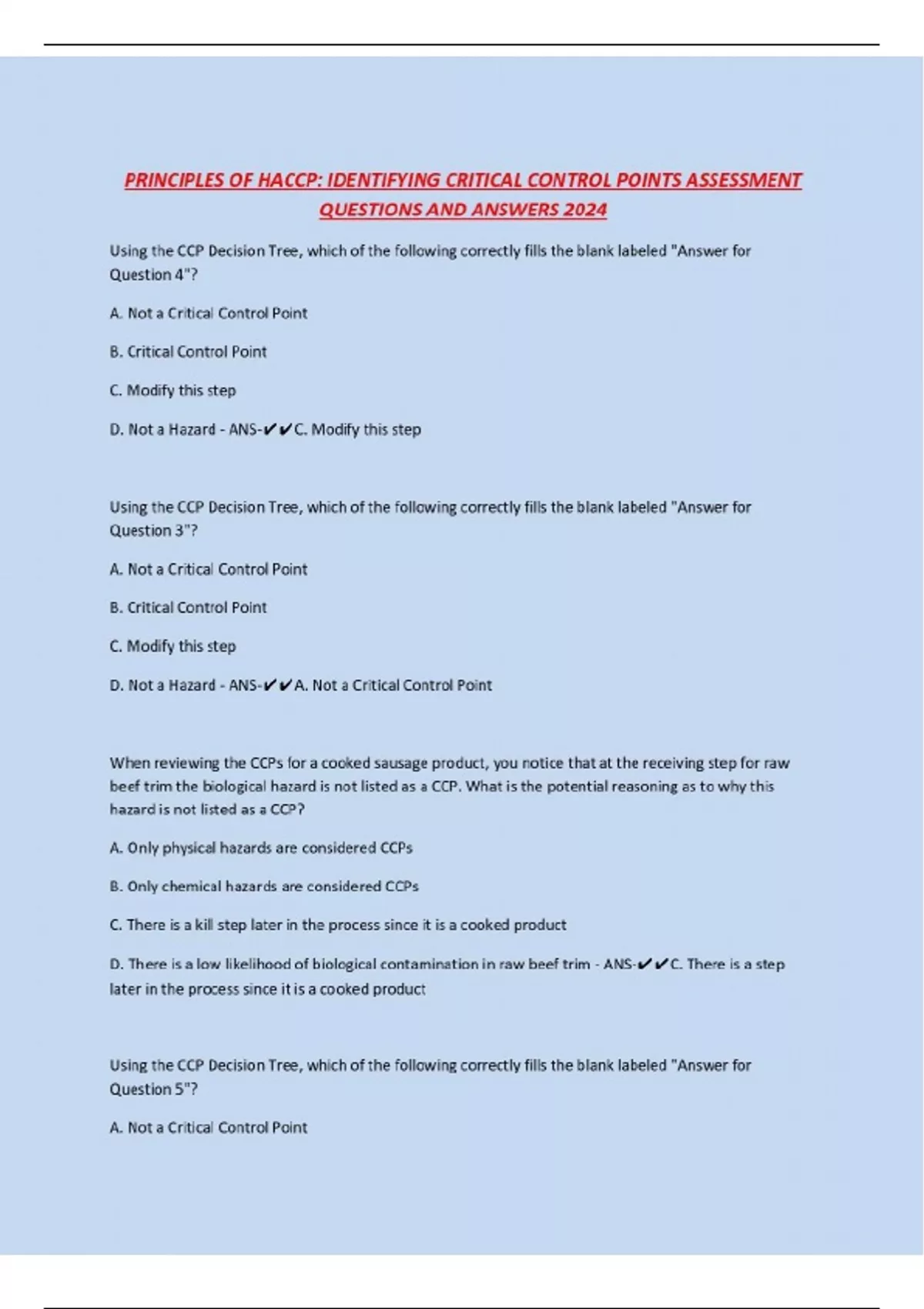 PRINCIPLES OF HACCP: IDENTIFYING CRITICAL CONTROL POINTS ASSESSMENT QUESTIONS AND ANSWERS 2024

Using the CCP Decision Tree, which of the following correctly fills the blank labeled "Answer for Question 4"?

A. Not a Critical Control Point

B. Critical Control Point

C. Modify this step

D. Not a Hazard - ANS-✔✔C. Modify this step

Using the CCP Decision Tree, which of the following correctly fills the blank labeled "Answer for Question 3"?

A. Not a Critical Control Point

B. Critical Control Point

C. Modify this step

D. Not a Hazard - ANS-✔✔A. Not a Critical Control Point

When reviewing the CCPs for a cooked sausage product, you notice that at the receiving step for raw beef trim the biological hazard is not listed as a CCP. What is the potential reasoning as to why this hazard is not listed as a CCP?

A. Only physical hazards are considered CCPs

B. Only chemical hazards are considered CCPs

C. There is a kill step later in the process since it is a cooked product

D. There is a low likelihood of biological contamination in raw beef trim - ANS-✔✔C. There is a step later in the process since it is a cooked product

Using the CCP Decision Tree, which of the following correctly fills the blank labeled "Answer for Question 5"?

A. Not a Critical Control Point